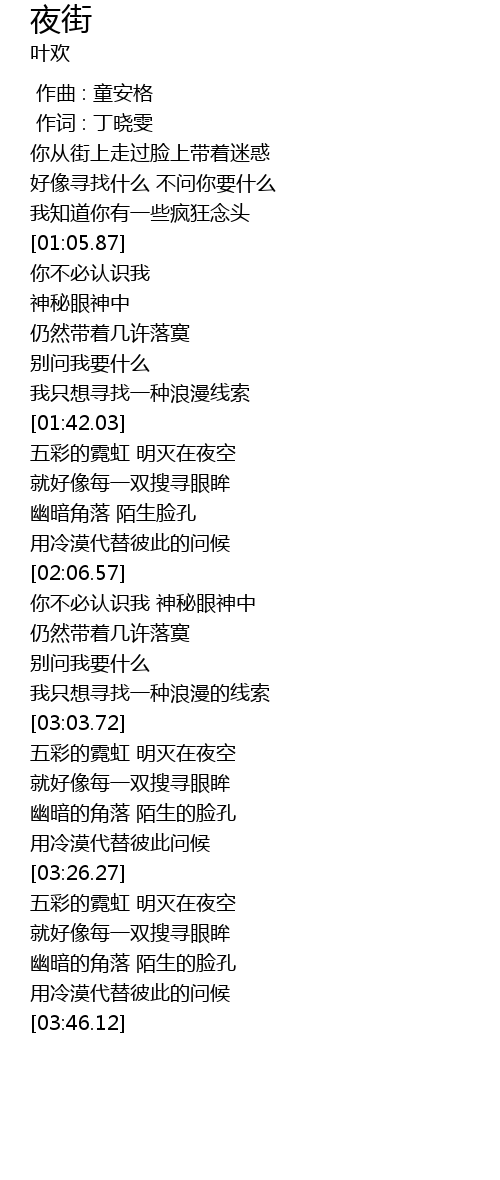 夜街
叶欢

作曲 : 童安格
作词 : 丁晓雯
你从街上走过脸上带着迷惑
好像寻找什么 不问你要什么
我知道你有一些疯狂念头
[01:05.87]
你不必认识我
神秘眼神中
仍然带着几许落寞
别问我要什么
我只想寻找一种浪漫线索
[01:42.03]
五彩的霓虹 明灭在夜空
就好像每一双搜寻眼眸
幽暗角落 陌生脸孔
用冷漠代替彼此的问候
[02:06.57]
你不必认识我 神秘眼神中
仍然带着几许落寞
别问我要什么
我只想寻找一种浪漫的线索
[03:03.72]
五彩的霓虹 明灭在夜空
就好像每一双搜寻眼眸
幽暗的角落 陌生的脸孔
用冷漠代替彼此问候
[03:26.27]
五彩的霓虹 明灭在夜空
就好像每一双搜寻眼眸
幽暗的角落 陌生的脸孔
用冷漠代替彼此的问候
[03:46.12]